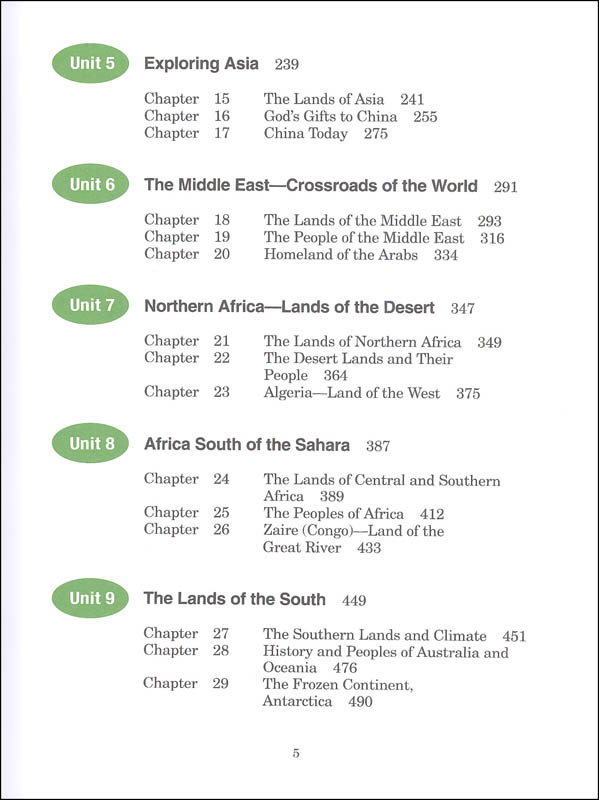 Unit 5 Exploring Asia 239

Chapter 15 The Lands of Asia 241
Chapter 16 God's Gifts to China 255
Chapter 17 China Today 275

Unit 6 The Middle East—Crossroads of the World 291

Chapter 18 The Lands of the Middle East 293
Chapter 19 The People of the Middle East 316
Chapter 20 Homeland of the Arabs 334

Unit 7 Northern Africa—Lands of the Desert 347

Chapter 21 The Lands of Northern Africa 349
Chapter 22 The Desert Lands and Their People 364
Chapter 23 Algeria—Land of the West 375

Unit 8 Africa South of the Sahara 387

Chapter 24 The Lands of Central and Southern Africa 389
Chapter 25 The Peoples of Africa 412
Chapter 26 Zaire (Congo)—Land of the Great River 433

Unit 9 The Lands of the South 449

Chapter 27 The Southern Lands and Climate 451
Chapter 28 History and Peoples of Australia and Oceania 476
Chapter 29 The Frozen Continent, Antarctica 490

5